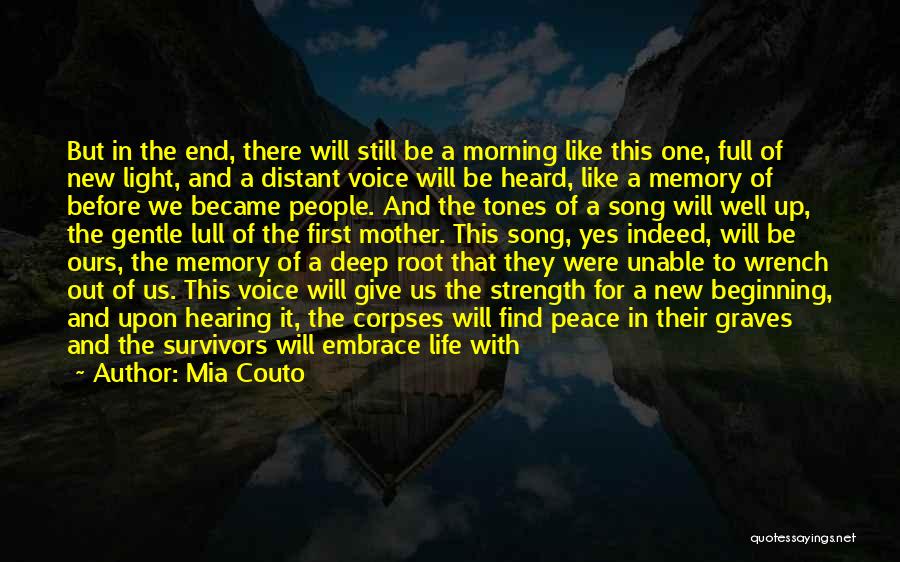 But in the end, there will still be a morning like this one, full of new light, and a distant voice will be heard, like a memory of before we became people. And the tones of a song will well up, the gentle lull of the first mother. This song, yes indeed, will be ours, the memory of a deep root that they were unable to wrench out of us. This voice will give us the strength for a new beginning, and upon hearing it, the corpses will find peace in their graves and the survivors will embrace life with

~ Author: Mia Couto

quotessayings.net